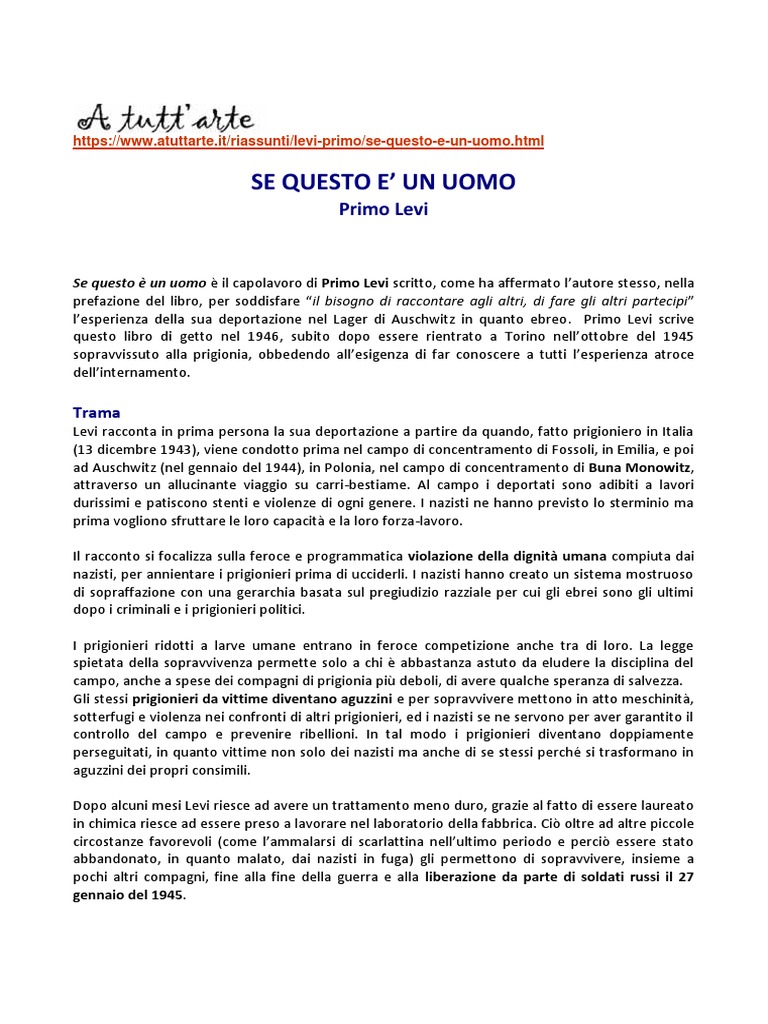 A tutt'arte
https://www.atuttarte.it/riassunti/levi-primo/se-questo-e-un-uomo.html

SE QUESTO E' UN UOMO
Primo Levi

Se questo è un uomo è il capolavoro di Primo Levi scritto, come ha affermato l'autore stesso, nella prefazione del libro, per soddisfare "il bisogno di raccontare agli altri, di fare gli altri partecipi" l'esperienza della sua deportazione nel Lager di Auschwitz in quanto ebreo. Primo Levi scrive questo libro di getto nel 1946, subito dopo essere rientrato a Torino nell'ottobre del 1945 sopravvissuto alla prigionia, obbedendo all'esigenza di far conoscere a tutti l'esperienza atroce dell'internamento.

Trama
Levi racconta in prima persona la sua deportazione a partire da quando, fatto prigioniero in Italia (13 dicembre 1943), viene condotto prima nel campo di concentramento di Fossoli, in Emilia, e poi ad Auschwitz (nel gennaio del 1944), in Polonia, nel campo di concentramento di Buna Monowitz, attraverso un allucinante viaggio su carri-bestiame. Al campo i deportati sono adibiti a lavori durissimi e patiscono stenti e violenze di ogni genere. I nazisti ne hanno previsto lo sterminio ma prima vogliono sfruttare le loro capacità e la loro forza-lavoro.

Il racconto si focalizza sulla feroce e programmatica violazione della dignità umana compiuta dai nazisti, per annientare i prigionieri prima di ucciderli. I nazisti hanno creato un sistema mostruoso di sopraffazione con una gerarchia basata sul pregiudizio razziale per cui gli ebrei sono gli ultimi dopo i criminali e i prigionieri politici.

I prigionieri ridotti a larve umane entrano in feroce competizione anche tra di loro. La legge spietata della sopravvivenza permette solo a chi è abbastanza astuto da eludere la disciplina del campo, anche a spese dei compagni di prigionia più deboli, di avere qualche speranza di salvezza.
Gli stessi prigionieri da vittime diventano aguzzini e per sopravvivere mettono in atto meschinità, sotterfugi e violenza nei confronti di altri prigionieri, ed i nazisti se ne servono per aver garantito il controllo del campo e prevenire ribellioni. In tal modo i prigionieri diventano doppiamente perseguitati, in quanto vittime non solo dei nazisti ma anche di se stessi perché si trasformano in aguzzini dei propri consimili.

Dopo alcuni mesi Levi riesce ad avere un trattamento meno duro, grazie al fatto di essere laureato in chimica riesce ad essere preso a lavorare nel laboratorio della fabbrica. Ciò oltre ad altre piccole circostanze favorevoli (come l'ammalarsi di scarlattina nell'ultimo periodo e perciò essere stato abbandonato, in quanto malato, dai nazisti in fuga) gli permettono di sopravvivere, insieme a pochi altri compagni, fine alla fine della guerra e alla liberazione da parte di soldati russi il 27 gennaio del 1945.